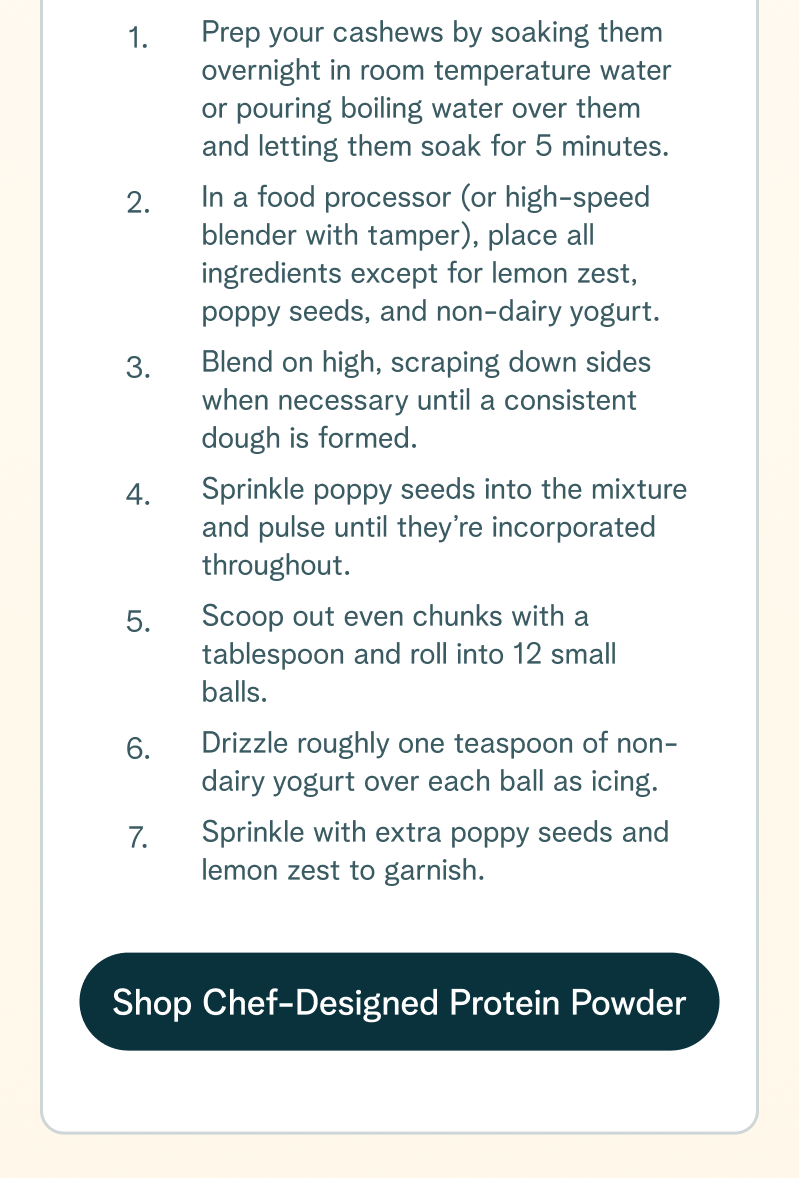 1. Prep your cashews by soaking them overnight in room temperature water or pouring boiling water over them and letting them soak for 5 minutes.

2. In a food processor (or high-speed blender with tamper), place all ingredients except for lemon zest, poppy seeds, and non-dairy yogurt.

3. Blend on high, scraping down sides when necessary until a consistent dough is formed.

4. Sprinkle poppy seeds into the mixture and pulse until they're incorporated throughout.

5. Scoop out even chunks with a tablespoon and roll into 12 small balls.

6. Drizzle roughly one teaspoon of non-dairy yogurt over each ball as icing.

7. Sprinkle with extra poppy seeds and lemon zest to garnish.

Shop Chef-Designed Protein Powder